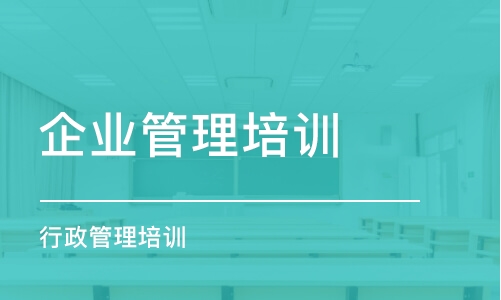 企业管理培训

行政管理培训